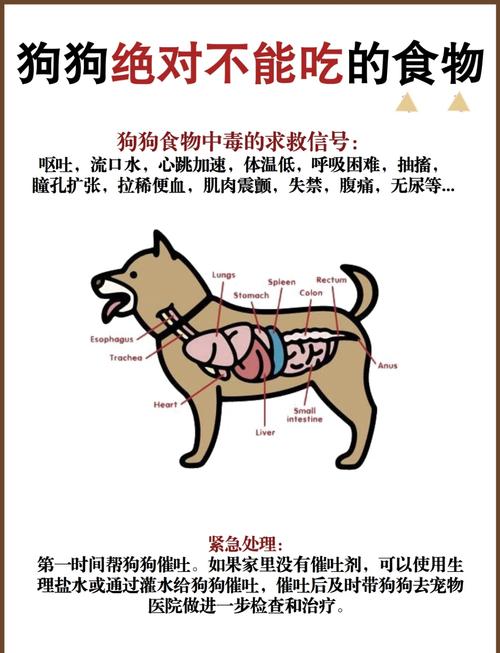 狗狗绝对不能吃的食物

狗狗食物中毒的求救信号：
呕吐，流口水，心跳加速，体温低，呼吸困难，抽搐，瞳孔扩张，拉稀便血，肌肉震颤，失禁，腹痛，无尿等...

Lungs
Spleen
Rectum
Stomach
Colon
Esophagus
Trachea
Anus
Heart
Small intestine
Liver

紧急处理：
第一时间帮狗狗催吐。如果家里没有催吐剂，可以使用生理盐水或通过灌水给狗狗催吐，催吐后及时带狗狗去宠物医院做进一步检查和治疗。